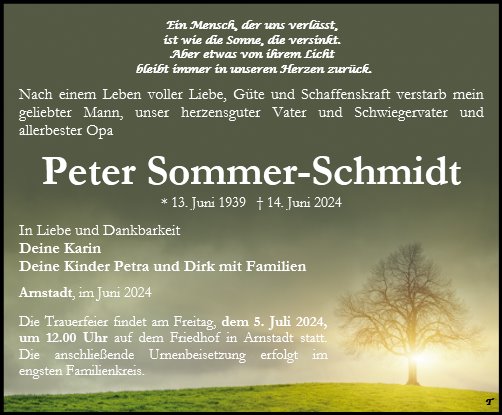 Ein Mensch, der uns verlässt,
ist wie die Sonne, die versinkt.
Aber etwas von ihrem Licht
bleibt immer in unseren Herzen zurück.

Nach einem Leben voller Liebe, Güte und Schaffenskraft verstarb mein geliebter Mann, unser herzensguter Vater und Schwiegervater und allerbester Opa

Peter Sommer-Schmidt

* 13. Juni 1939 † 14. Juni 2024

In Liebe und Dankbarkeit
Deine Karin
Deine Kinder Petra und Dirk mit Familien

Arnstadt, im Juni 2024

Die Trauerfeier findet am Freitag, dem 5. Juli 2024, um 12.00 Uhr auf dem Friedhof in Arnstadt statt. Die anschließende Urnenbeisetzung erfolgt im engsten Familienkreis.

T